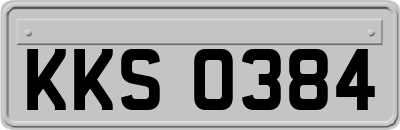 KKS 0384